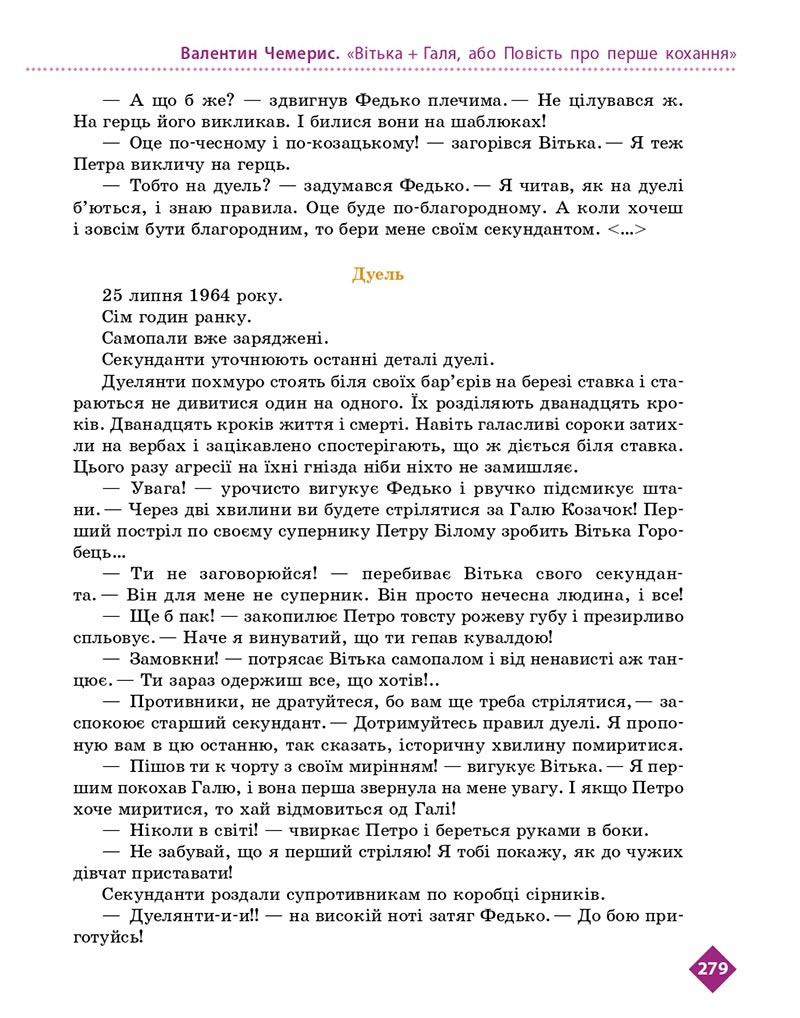 Валентин Чемерис. «Вітька + Галя, або Повість про перше кохання»

— А що б же? — здвигнув Федько плечима. — Не цілувався ж. На герць його викликав. І билися вони на шаблюках!

— Оце по-чесному і по-козацькому! — загорівся Вітька. — Я теж Петра викличу на герць.

— Тобто на дуель? — задумався Федько. — Я читав, як на дуелі б'ються, і знаю правила. Оце буде по-благородному. А коли хочеш і зовсім бути благородним, то бери мене своїм секундантом. <...>

Дуель

25 липня 1964 року.

Сім годин ранку.

Самопали вже заряджені.

Секунданти уточнюють останні деталі дуелі.

Дуелянти похмуро стоять біля своїх бар'єрів на березі ставка і стараються не дивитися один на одного. Їх розділяють дванадцять кроків. Дванадцять кроків життя і смерті. Навіть галасливі сороки затихли на вербах і зацікавлено спостерігають, що ж діється біля ставка. Цього разу агресії на їхні гнізда ніби ніхто не замишляє.

— Увага! — урочисто вигукує Федько і рвучко підсмикує штани. — Через дві хвилини ви будете стрілятися за Галю Козачок! Перший постріл по своєму супернику Петру Білому зробить Вітька Горобець...

— Ти не заговорюйся! — перебиває Вітька свого секунданта. — Він для мене не суперник. Він просто нечесна людина, і все!

— Ще б пак! — закопилює Петро товсту рожеву губу і презирливо спльовує. — Наче я винуватий, що ти гепав кувалдою!

— Замовкни! — потрясає Вітька самопалом і від ненависті аж танцює. — Ти зараз одержиш все, що хотів!..

— Противники, не дратуйтеся, бо вам ще треба стрілятися, — заспокоює старший секундант. — Дотримуйтесь правил дуелі. Я пропоную вам в цю останню, так сказать, історичну хвилину помиритися.

— Пішов ти к чорту з своїм мирінням! — вигукує Вітька. — Я першим покохав Галю, і вона перша звернула на мене увагу. І якщо Петро хоче миритися, то хай відмовиться од Галі!

— Ніколи в світі! — чвиркає Петро і береться руками в боки.

— Не забувай, що я перший стріляю! Я тобі покажу, як до чужих дівчат приставати!

Секунданти роздали супротивникам по коробці сірників.

— Дуелянти-и-и!! — на високій ноті затяг Федько. — До бою приготуйсь!

279